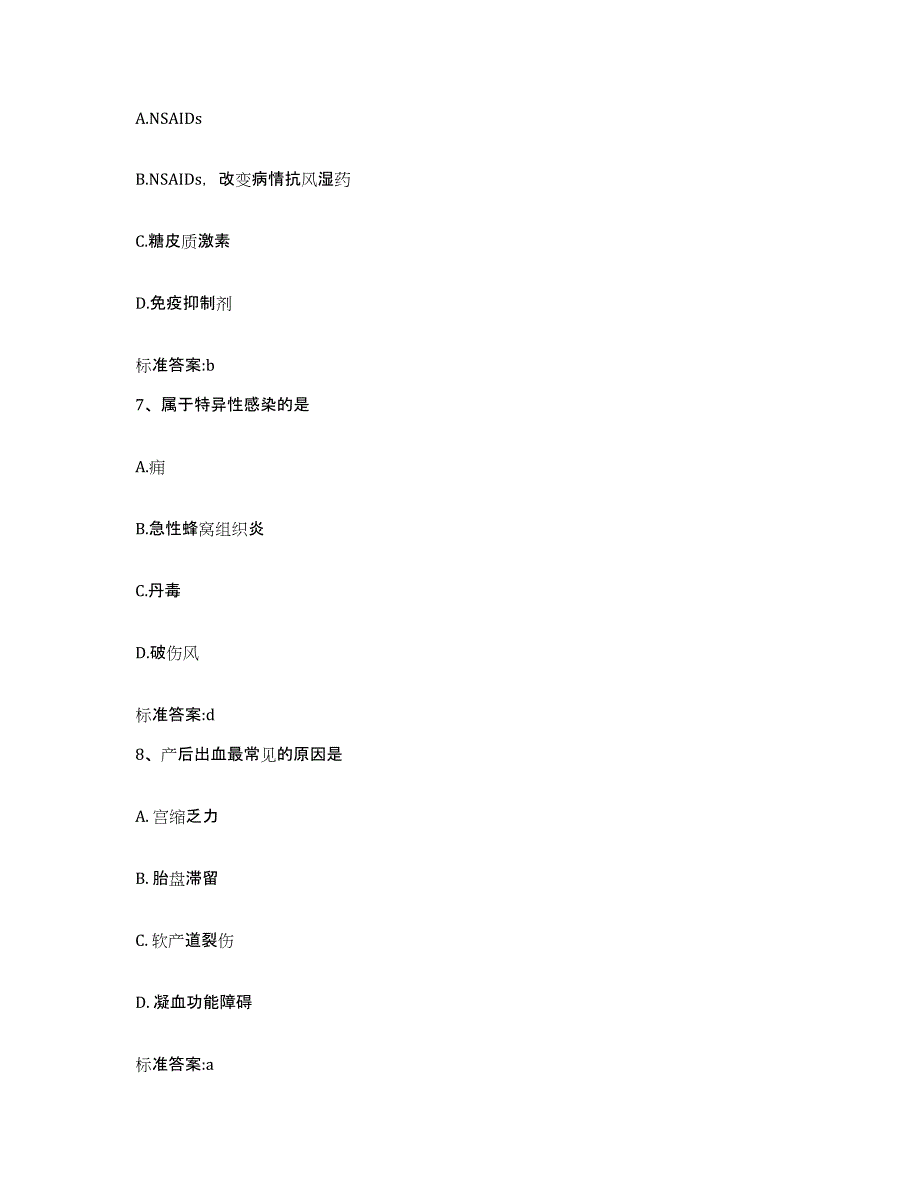 A.NSAIDs

B.NSAIDs，改变病情抗风湿药

C.糖皮质激素

D.免疫抑制剂

标准答案:b

7、属于特异性感染的是

A.痈

B.急性蜂窝组织炎

C.丹毒

D.破伤风

标准答案:d

8、产后出血最常见的原因是

A. 宫缩乏力

B. 胎盘滞留

C. 软产道裂伤

D. 凝血功能障碍

标准答案:a